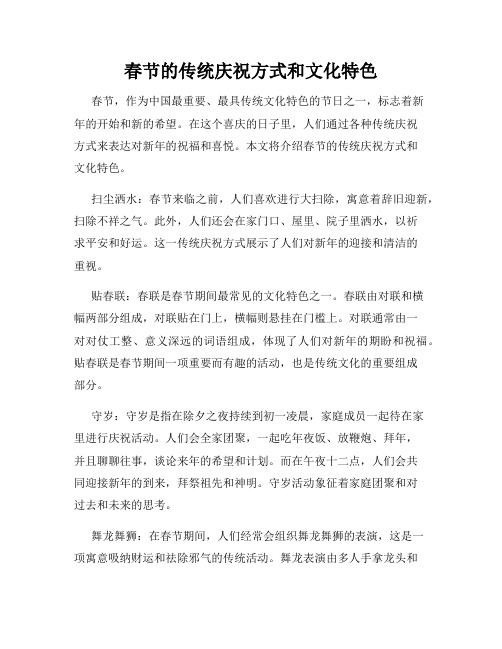 春节的传统庆祝方式和文化特色

春节，作为中国最重要、最具传统文化特色的节日之一，标志着新年的开始和新的希望。在这个喜庆的日子里，人们通过各种传统庆祝方式来表达对新年的祝福和喜悦。本文将介绍春节的传统庆祝方式和文化特色。

扫尘洒水：春节来临之前，人们喜欢进行大扫除，寓意着辞旧迎新，扫除不祥之气。此外，人们还会在家门口、屋里、院子里洒水，以祈求平安和好运。这一传统庆祝方式展示了人们对新年的迎接和清洁的重视。

贴春联：春联是春节期间最常见的文化特色之一。春联由对联和横幅两部分组成，对联贴在门上，横幅则悬挂在门槛上。对联通常由一对对仗工整、意义深远的词语组成，体现了人们对新年的期盼和祝福。贴春联是春节期间一项重要而有趣的活动，也是传统文化的重要组成部分。

守岁：守岁是指在除夕之夜持续到初一凌晨，家庭成员一起待在家里进行庆祝活动。人们会全家团聚，一起吃年夜饭、放鞭炮、拜年，并且聊聊往事，谈论来年的希望和计划。而在午夜十二点，人们会共同迎接新年的到来，拜祭祖先和神明。守岁活动象征着家庭团聚和对过去和未来的思考。

舞龙舞狮：在春节期间，人们经常会组织舞龙舞狮的表演，这是一项寓意吸纳财运和祛除邪气的传统活动。舞龙表演由多人手拿龙头和